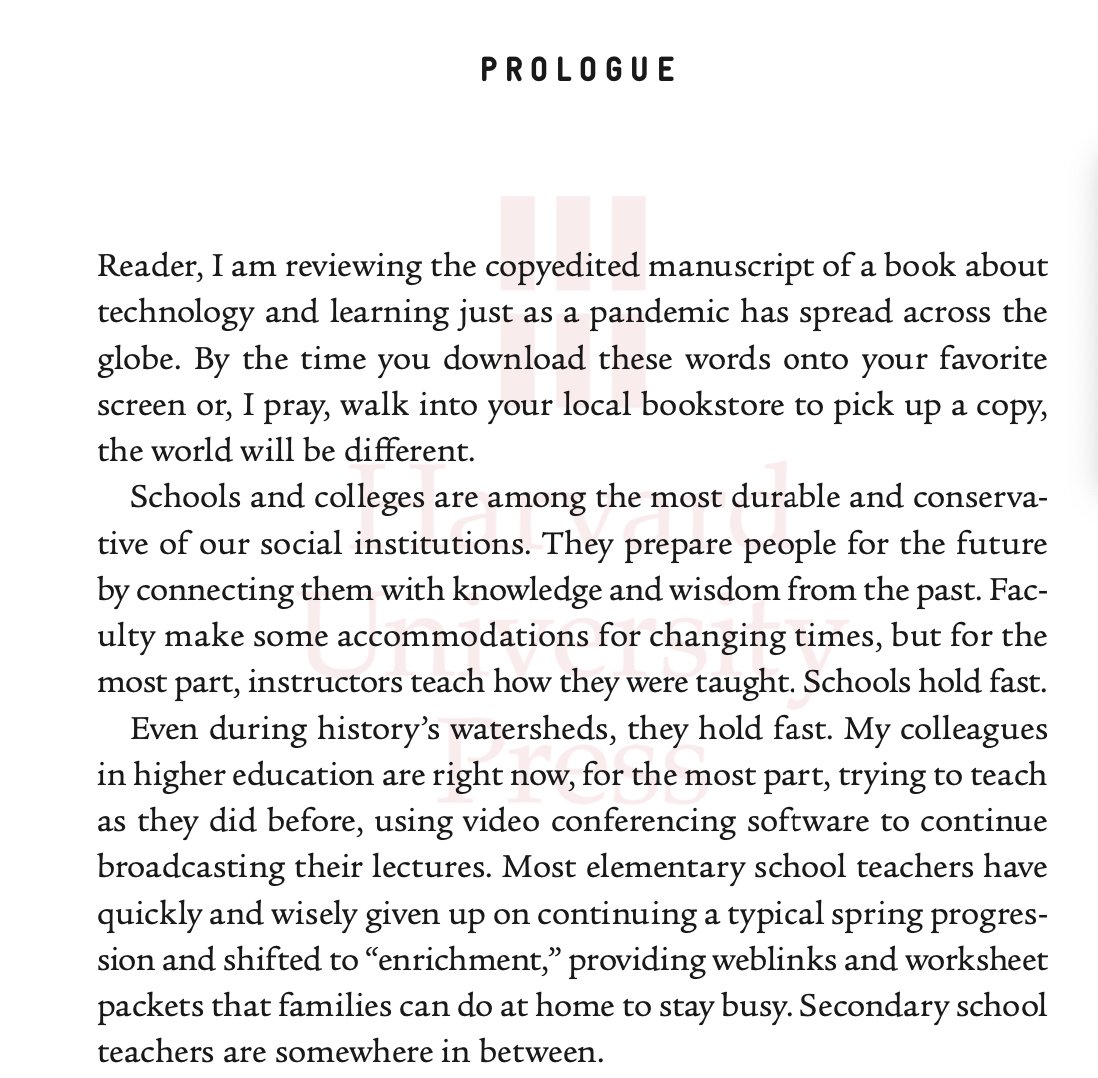 PROLOGUE

Harvard University Press

Reader, I am reviewing the copyedited manuscript of a book about technology and learning just as a pandemic has spread across the globe. By the time you download these words onto your favorite screen or, I pray, walk into your local bookstore to pick up a copy, the world will be different.

Schools and colleges are among the most durable and conservative of our social institutions. They prepare people for the future by connecting them with knowledge and wisdom from the past. Faculty make some accommodations for changing times, but for the most part, instructors teach how they were taught. Schools hold fast.

Even during history's watersheds, they hold fast. My colleagues in higher education are right now, for the most part, trying to teach as they did before, using video conferencing software to continue broadcasting their lectures. Most elementary school teachers have quickly and wisely given up on continuing a typical spring progression and shifted to "enrichment," providing weblinks and worksheet packets that families can do at home to stay busy. Secondary school teachers are somewhere in between.